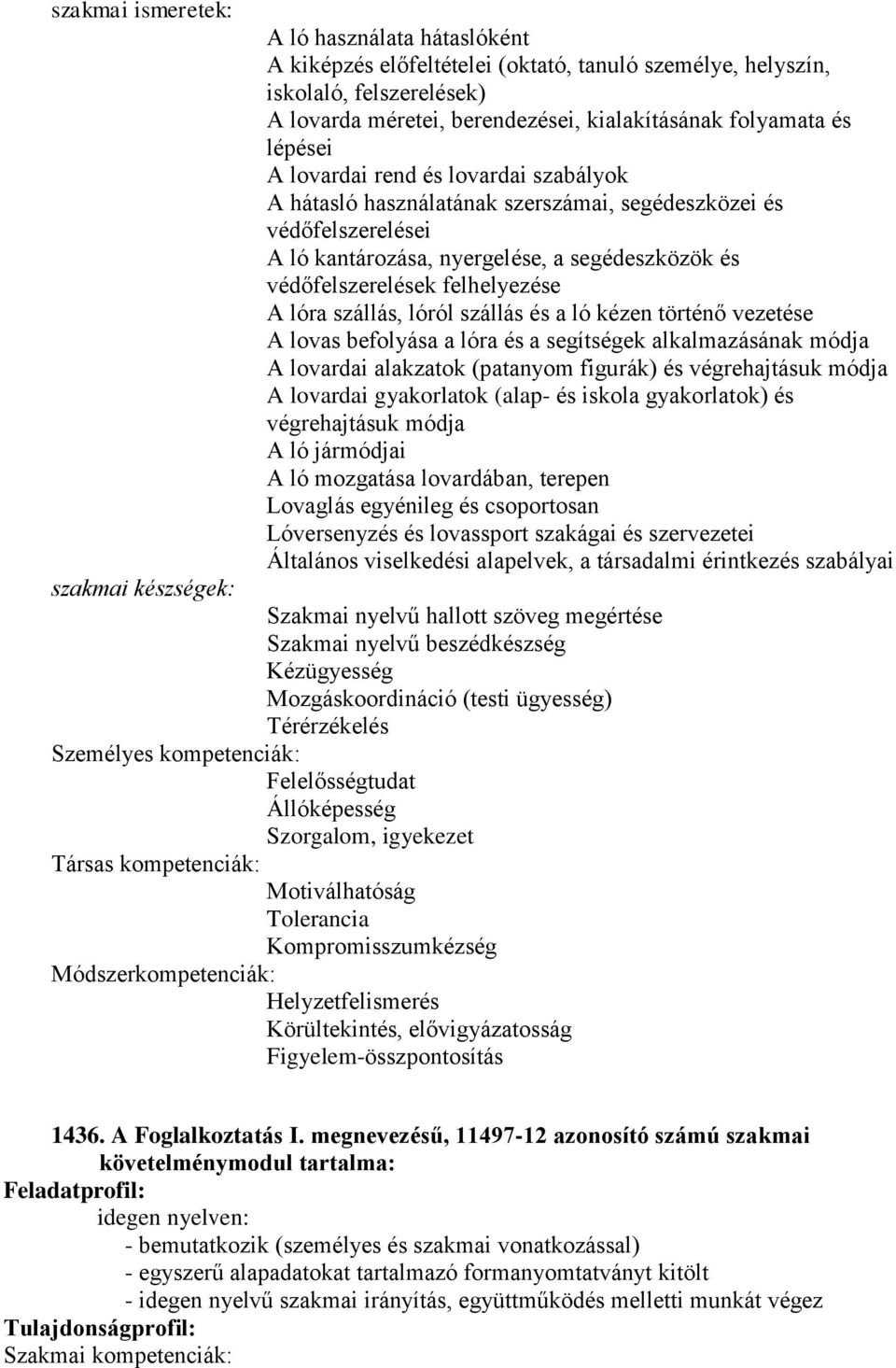 szakmai ismeretek:

A ló használata hátaslóként
A kiképzés előfeltételei (oktató, tanuló személye, helyszín, iskolaló, felszerelések)
A lovarda méretei, berendezései, kialakításának folyamata és lépései
A lovardai rend és lovardai szabályok
A hátasló használatának szerszámai, segédeszközei és védőfelszerelései
A ló kantározása, nyergelése, a segédeszközök és védőfelszerelések felhelyezése
A lóra szállás, lóról szállás és a ló kézen történő vezetése
A lovas befolyása a lóra és a segítségek alkalmazásának módja
A lovardai alakzatok (patanyom figurák) és végrehajtásuk módja
A lovardai gyakorlatok (alap- és iskola gyakorlatok) és végrehajtásuk módja
A ló jármódjai
A ló mozgatása lovardában, terepen
Lovaglás egyénileg és csoportosan
Lóversenyzés és lovassport szakágai és szervezetei
Általános viselkedési alapelvek, a társadalmi érintkezés szabályai

szakmai készségek:

Szakmai nyelvű hallott szöveg megértése
Szakmai nyelvű beszédkészség
Kézügyesség
Mozgáskoordináció (testi ügyesség)
Térérzékelés

Személyes kompetenciák:

Felelősségtudat
Állóképesség
Szorgalom, igyekezet

Társas kompetenciák:

Motiválhatóság
Tolerancia
Kompromisszumkézség

Módszerkompetenciák:

Helyzetfelismerés
Körültekintés, elővigyázatosság
Figyelem-összpontosítás

1436. A Foglalkoztatás I. megnevezésű, 11497-12 azonosító számú szakmai követelménymodul tartalma:

Feladatprofil:

idegen nyelven:
- bemutatkozik (személyes és szakmai vonatkozással)
- egyszerű alapadatokat tartalmazó formanyomtatványt kitölt
- idegen nyelvű szakmai irányítás, együttműködés melletti munkát végez

Tulajdonságprofil:

Szakmai kompetenciák: